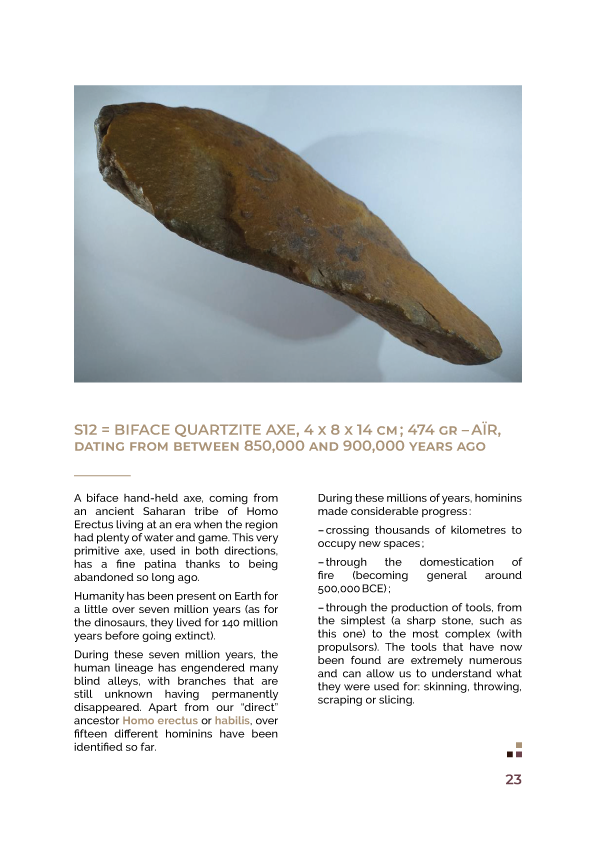 S12 = BIFACE QUARTZITE AXE, 4 X 8 X 14 CM ; 474 GR – AÏR, DATING FROM BETWEEN 850,000 AND 900,000 YEARS AGO

A biface hand-held axe, coming from an ancient Saharan tribe of Homo Erectus living at an era when the region had plenty of water and game. This very primitive axe, used in both directions, has a fine patina thanks to being abandoned so long ago.

Humanity has been present on Earth for a little over seven million years (as for the dinosaurs, they lived for 140 million years before going extinct).

During these seven million years, the human lineage has engendered many blind alleys, with branches that are still unknown having permanently disappeared. Apart from our "direct" ancestor Homo erectus or habilis, over fifteen different hominins have been identified so far.

During these millions of years, hominins made considerable progress :

– crossing thousands of kilometres to occupy new spaces ;

– through the domestication of fire (becoming general around 500,000 BCE) ;

– through the production of tools, from the simplest (a sharp stone, such as this one) to the most complex (with propulsors). The tools that have now been found are extremely numerous and can allow us to understand what they were used for: skinning, throwing, scraping or slicing.

23